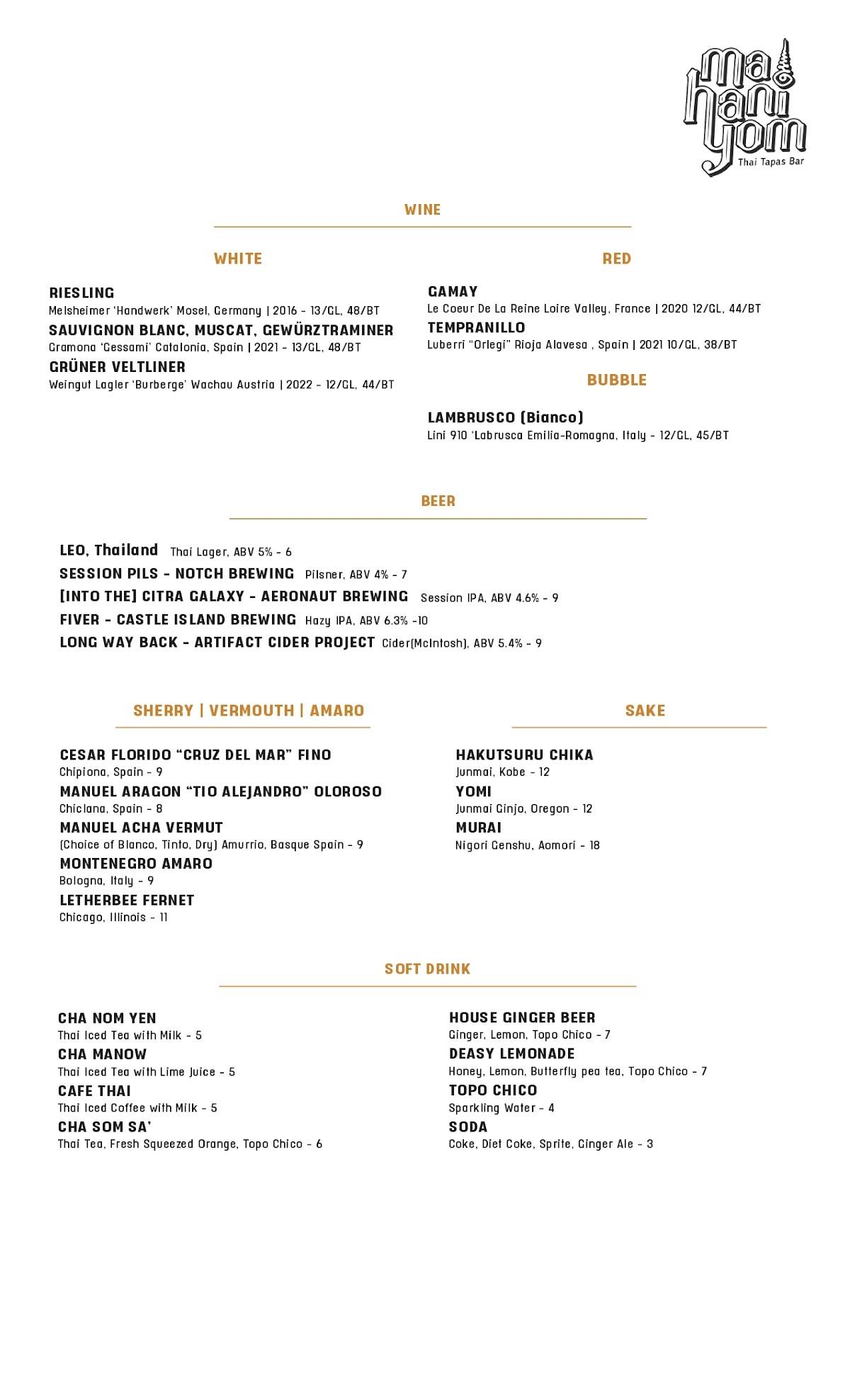 ma
hani
yom
Thai Tapas Bar

WINE

WHITE

RIESLING
Melsheimer 'Handwerk' Mosel, Germany | 2016 - 13/GL, 48/BT

SAUVIGNON BLANC, MUSCAT, GEWÜRZTRAMINER
Gramona 'Gessami' Catalonia, Spain | 2021 - 13/GL, 48/BT

GRÜNER VELTLINER
Weingut Lagler 'Burberge' Wachau Austria | 2022 - 12/GL, 44/BT

RED

GAMAY
Le Coeur De La Reine Loire Valley, France | 2020 12/GL, 44/BT

TEMPRANILLO
Luberri "Orlegi" Rioja Alavesa , Spain | 2021 10/GL, 38/BT

BUBBLE

LAMBRUSCO (Bianco)
Lini 910 'Labrusca Emilia-Romagna, Italy - 12/GL, 45/BT

BEER

LEO, Thailand Thai Lager, ABV 5% - 6
SESSION PILS - NOTCH BREWING Pilsner, ABV 4% - 7
[INTO THE] CITRA GALAXY - AERONAUT BREWING Session IPA, ABV 4.6% - 9
FIVER - CASTLE ISLAND BREWING Hazy IPA, ABV 6.3% -10
LONG WAY BACK - ARTIFACT CIDER PROJECT Cider(McIntosh), ABV 5.4% - 9

SHERRY | VERMOUTH | AMARO

CESAR FLORIDO "CRUZ DEL MAR" FINO
Chipiona, Spain - 9

MANUEL ARAGON "TIO ALEJANDRO" OLOROSO
Chiclana, Spain - 8

MANUEL ACHA VERMUT
(Choice of Blanco, Tinto, Dry) Amurrio, Basque Spain - 9

MONTENEGRO AMARO
Bologna, Italy - 9

LETHERBEE FERNET
Chicago, Illinois - 11

SAKE

HAKUTSURU CHIKA
Junmai, Kobe - 12

YOMI
Junmai Ginjo, Oregon - 12

MURAI
Nigori Genshu, Aomori - 18

SOFT DRINK

CHA NOM YEN
Thai Iced Tea with Milk - 5

CHA MANOW
Thai Iced Tea with Lime Juice - 5

CAFE THAI
Thai Iced Coffee with Milk - 5

CHA SOM SA'
Thai Tea, Fresh Squeezed Orange, Topo Chico - 6

HOUSE GINGER BEER
Ginger, Lemon, Topo Chico - 7

DEASY LEMONADE
Honey, Lemon, Butterfly pea tea, Topo Chico - 7

TOPO CHICO
Sparkling Water - 4

SODA
Coke, Diet Coke, Sprite, Ginger Ale - 3